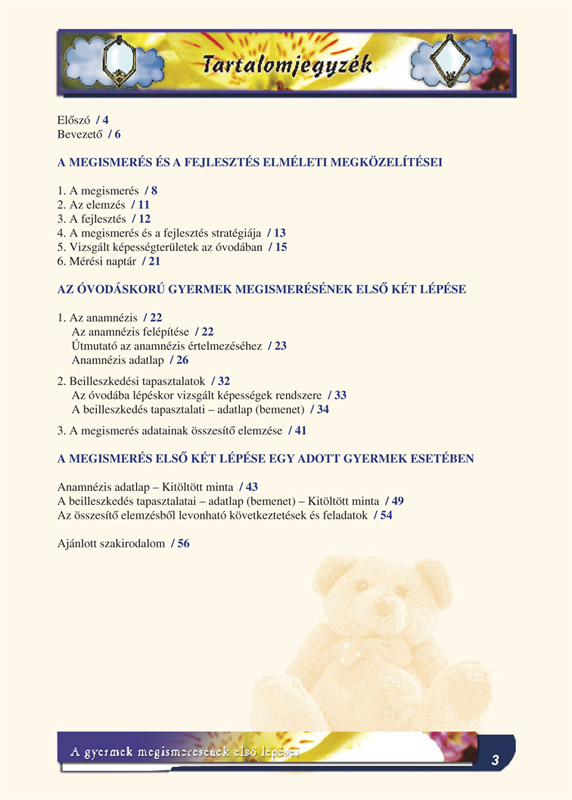 Tartalomjegyzék

Előszó / 4
Bevezető / 6

A MEGISMERÉS ÉS A FEJLESZTÉS ELMÉLETI MEGKÖZELÍTÉSEI

1. A megismerés / 8
2. Az elemzés / 11
3. A fejlesztés / 12
4. A megismerés és a fejlesztés stratégiája / 13
5. Vizsgált képességterületek az óvodában / 15
6. Mérési naptár / 21

AZ ÓVODÁSKORÚ GYERMEK MEGISMERÉSÉNEK ELSŐ KÉT LÉPÉSE

1. Az anamnézis / 22
Az anamnézis felépítése / 22
Útmutató az anamnézis értelmezéséhez / 23
Anamnézis adatlap / 26

2. Beilleszkedési tapasztalatok / 32
Az óvodába lépéskor vizsgált képességek rendszere / 33
A beilleszkedés tapasztalati – adatlap (bemenet) / 34

3. A megismerés adatainak összesítő elemzése / 41

A MEGISMERÉS ELSŐ KÉT LÉPÉSE EGY ADOTT GYERMEK ESETÉBEN

Anamnézis adatlap – Kitöltött minta / 43
A beilleszkedés tapasztalatai – adatlap (bemenet) – Kitöltött minta / 49
Az összesítő elemzésből levonható következtetések és feladatok / 54

Ajánlott szakirodalom / 56

A gyermek megismerésének első lépései

3